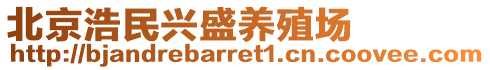 北京浩民兴盛养殖场
http://bjandrebarret1.cn.coovee.com